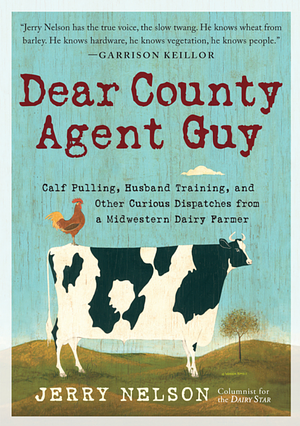 "Jerry Nelson has the true voice, the slow twang. He knows wheat from barley. He knows hardware, he knows vegetation, he knows people."
—GARRISON KEILLOR

Dear County Agent Guy

Calf Pulling, Husband Training, and Other Curious Dispatches from a Midwestern Dairy Farmer

JERRY NELSON Columnist for the DAIRY STAR